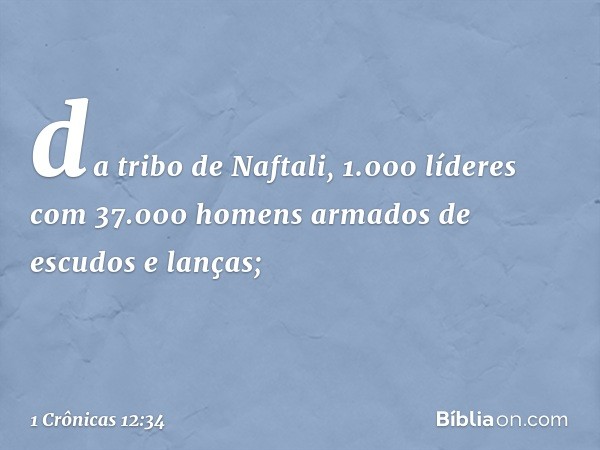 da tribo de Naftali, 1.000 líderes com 37.000 homens armados de escudos e lanças;

1 Crônicas 12:34

Bíbliaon.com